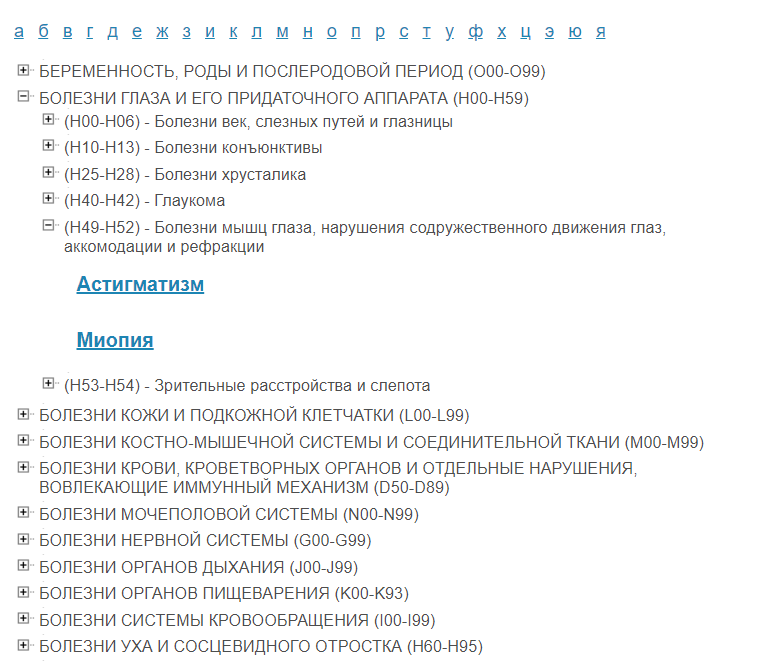 а б в г д е ж з и к л м н о п р с т у ф х ц э ю я

БЕРЕМЕННОСТЬ, РОДЫ И ПОСЛЕРОДОВОЙ ПЕРИОД (O00-O99)
БОЛЕЗНИ ГЛАЗА И ЕГО ПРИДАТОЧНОГО АППАРАТА (H00-H59)
(H00-H06) - Болезни век, слезных путей и глазницы
(H10-H13) - Болезни конъюнктивы
(H25-H28) - Болезни хрусталика
(H40-H42) - Глаукома
(H49-H52) - Болезни мышц глаза, нарушения содружественного движения глаз, аккомодации и рефракции

Астигматизм

Миопия

(H53-H54) - Зрительные расстройства и слепота
БОЛЕЗНИ КОЖИ И ПОДКОЖНОЙ КЛЕТЧАТКИ (L00-L99)
БОЛЕЗНИ КОСТНО-МЫШЕЧНОЙ СИСТЕМЫ И СОЕДИНИТЕЛЬНОЙ ТКАНИ (M00-M99)
БОЛЕЗНИ КРОВИ, КРОВЕТВОРНЫХ ОРГАНОВ И ОТДЕЛЬНЫЕ НАРУШЕНИЯ, ВОВЛЕКАЮЩИЕ ИММУННЫЙ МЕХАНИЗМ (D50-D89)
БОЛЕЗНИ МОЧЕПОЛОВОЙ СИСТЕМЫ (N00-N99)
БОЛЕЗНИ НЕРВНОЙ СИСТЕМЫ (G00-G99)
БОЛЕЗНИ ОРГАНОВ ДЫХАНИЯ (J00-J99)
БОЛЕЗНИ ОРГАНОВ ПИЩЕВАРЕНИЯ (K00-K93)
БОЛЕЗНИ СИСТЕМЫ КРОВООБРАЩЕНИЯ (I00-I99)
БОЛЕЗНИ УХА И СОСЦЕВИДНОГО ОТРОСТКА (H60-H95)